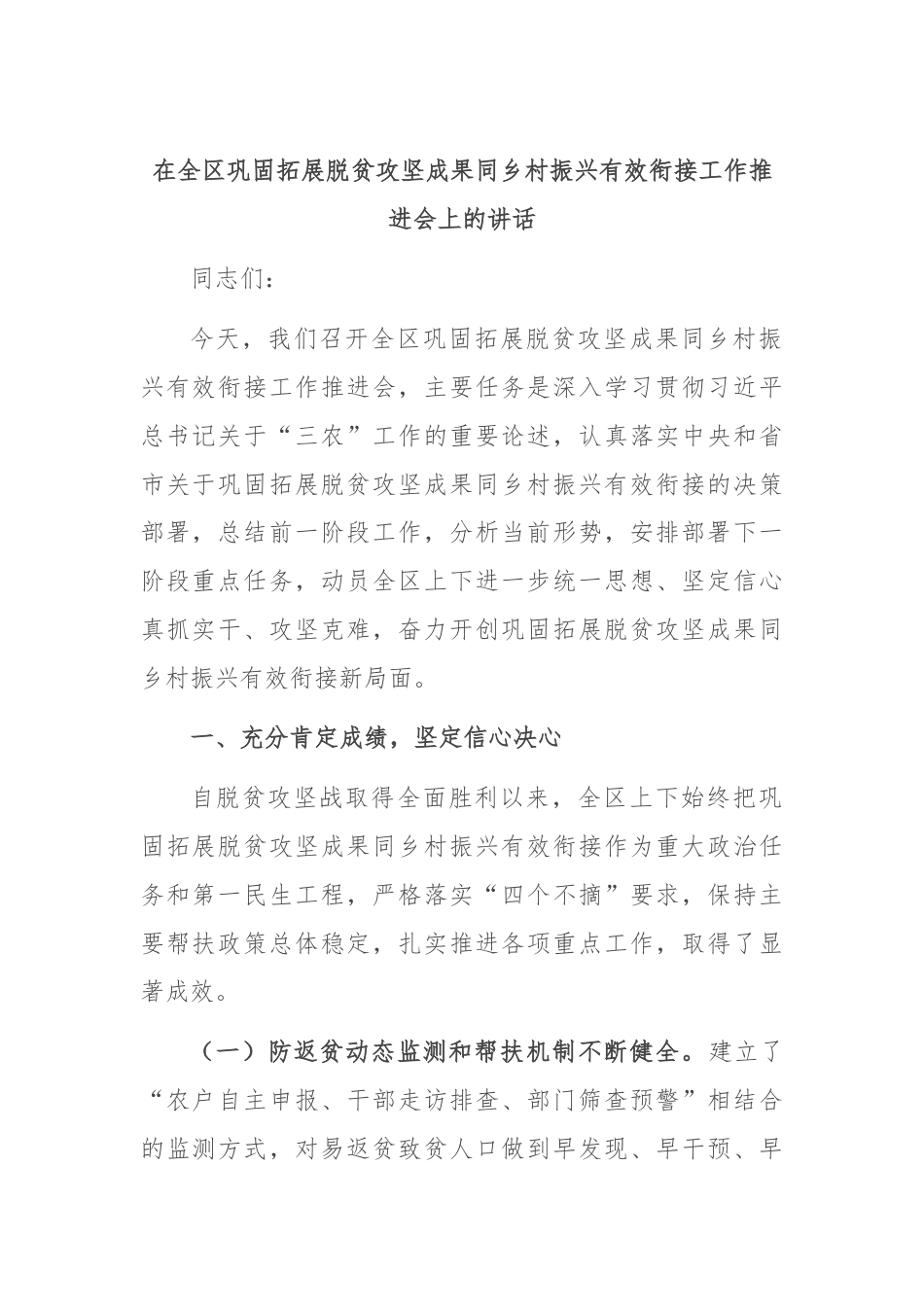 在全区巩固拓展脱贫攻坚成果同乡村振兴有效衔接工作推进会上的讲话

同志们：

今天，我们召开全区巩固拓展脱贫攻坚成果同乡村振兴有效衔接工作推进会，主要任务是深入学习贯彻习近平总书记关于“三农”工作的重要论述，认真落实中央和省市关于巩固拓展脱贫攻坚成果同乡村振兴有效衔接的决策部署，总结前一阶段工作，分析当前形势，安排部署下一阶段重点任务，动员全区上下进一步统一思想、坚定信心真抓实干、攻坚克难，奋力开创巩固拓展脱贫攻坚成果同乡村振兴有效衔接新局面。

一、充分肯定成绩，坚定信心决心

自脱贫攻坚战取得全面胜利以来，全区上下始终把巩固拓展脱贫攻坚成果同乡村振兴有效衔接作为重大政治任务和第一民生工程，严格落实“四个不摘”要求，保持主要帮扶政策总体稳定，扎实推进各项重点工作，取得了显著成效。

（一）防返贫动态监测和帮扶机制不断健全。建立了“农户自主申报、干部走访排查、部门筛查预警”相结合的监测方式，对易返贫致贫人口做到早发现、早干预、早